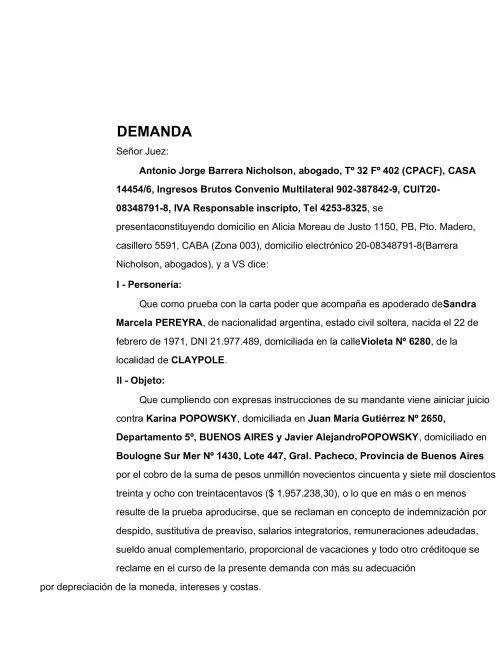 DEMANDA

Señor Juez:

Antonio Jorge Barrera Nicholson, abogado, Tº 32 Fº 402 (CPACF), CASA 14454/6, Ingresos Brutos Convenio Multilateral 902-387842-9, CUIT20-08348791-8, IVA Responsable inscripto, Tel 4253-8325, se presentaconstituyendo domicilio en Alicia Moreau de Justo 1150, PB, Pto. Madero, casillero 5591, CABA (Zona 003), domicilio electrónico 20-08348791-8(Barrera Nicholson, abogados), y a VS dice:

I - Personería:

Que como prueba con la carta poder que acompaña es apoderado deSandra Marcela PEREYRA, de nacionalidad argentina, estado civil soltera, nacida el 22 de febrero de 1971, DNI 21.977.489, domiciliada en la calleVioleta Nº 6280, de la localidad de CLAYPOLE.

II - Objeto:

Que cumpliendo con expresas instrucciones de su mandante viene ainiciar juicio contra Karina POPOWSKY, domiciliada en Juan María Gutiérrez Nº 2650, Departamento 5º, BUENOS AIRES y Javier AlejandroPOPOWSKY, domiciliado en Boulogne Sur Mer Nº 1430, Lote 447, Gral. Pacheco, Provincia de Buenos Aires por el cobro de la suma de pesos unmillón novecientos cincuenta y siete mil doscientos treinta y ocho con treintacentavos ($ 1.957.238,30), o lo que en más o en menos resulte de la prueba aproducirse, que se reclaman en concepto de indemnización por despido, sustitutiva de preaviso, salarios integratorios, remuneraciones adeudadas, sueldo anual complementario, proporcional de vacaciones y todo otro créditoque se reclame en el curso de la presente demanda con más su adecuación por depreciación de la moneda, intereses y costas.